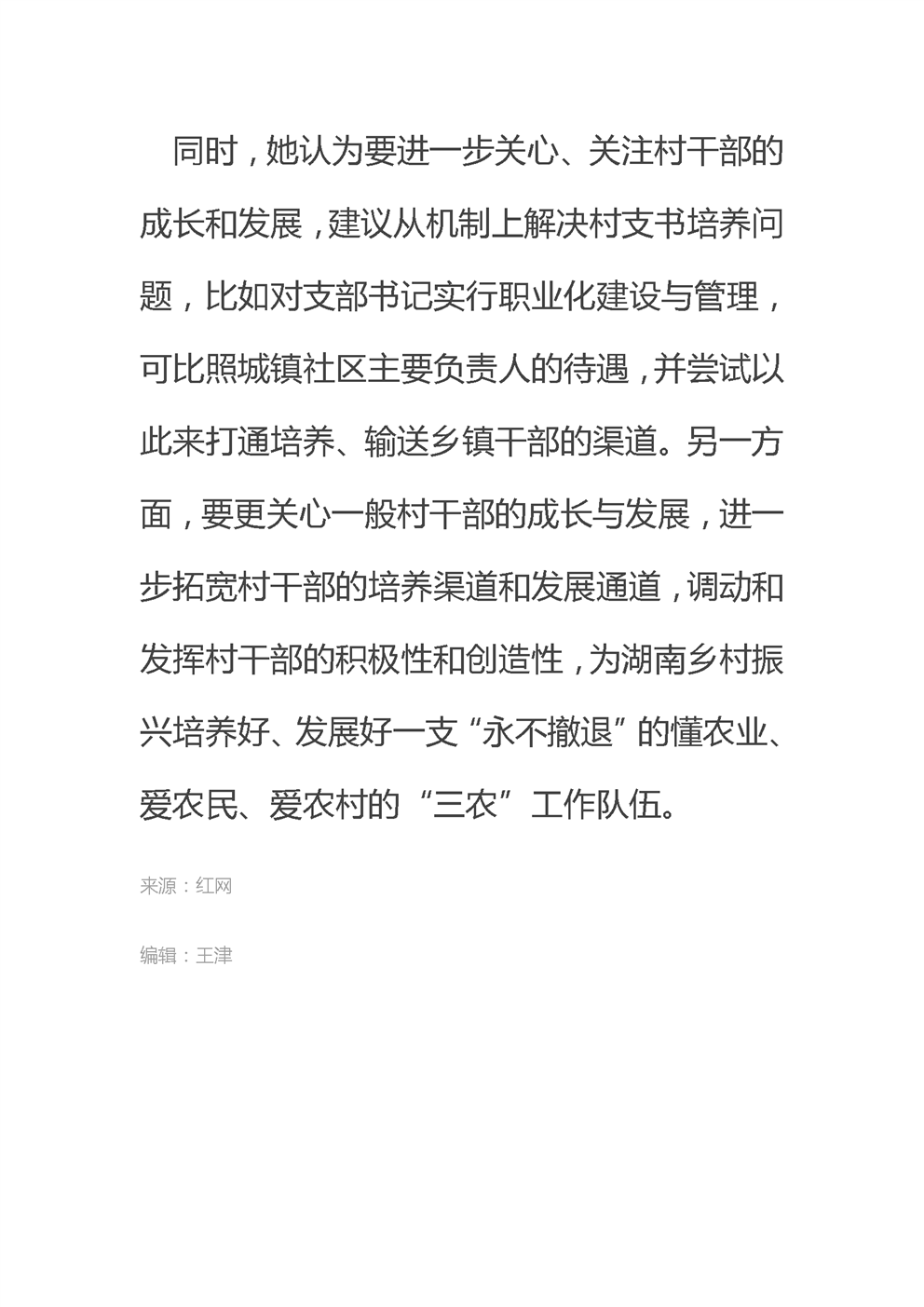 同时，她认为要进一步关心、关注村干部的成长和发展，建议从机制上解决村支书培养问题，比如对支部书记实行职业化建设与管理，可比照城镇社区主要负责人的待遇，并尝试以此来打通培养、输送乡镇干部的渠道。另一方面，要更关心一般村干部的成长与发展，进一步拓宽村干部的培养渠道和发展通道，调动和发挥村干部的积极性和创造性，为湖南乡村振兴培养好、发展好一支“永不撤退”的懂农业、爱农民、爱农村的“三农”工作队伍。

来源：红网

编辑：王津